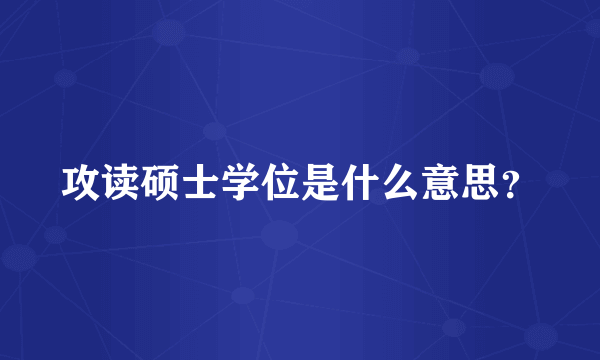 攻读硕士学位是什么意思？